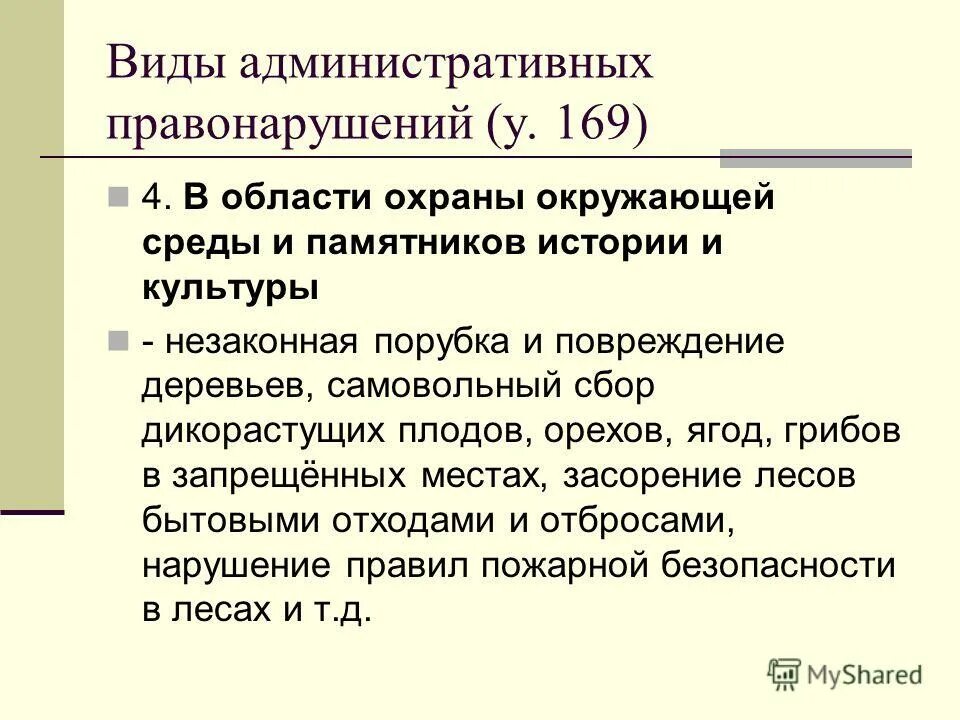 Виды административных правонарушений (у. 169)

4. В области охраны окружающей среды и памятников истории и культуры

- незаконная порубка и повреждение деревьев, самовольный сбор дикорастущих плодов, орехов, ягод, грибов в запрещённых местах, засорение лесов бытовыми отходами и отбросами, нарушение правил пожарной безопасности в лесах и т.д.

MyShared